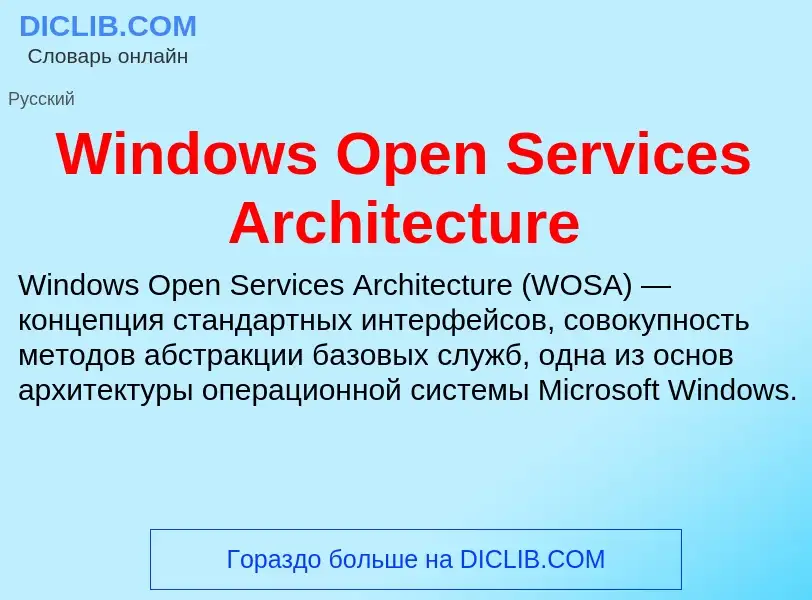 DICLIB.COM
Словарь онлайн

Русский

Windows Open Services Architecture

Windows Open Services Architecture (WOSA) — концепция стандартных интерфейсов, совокупность методов абстракции базовых служб, одна из основ архитектуры операционной системы Microsoft Windows.

Гораздо больше на DICLIB.COM